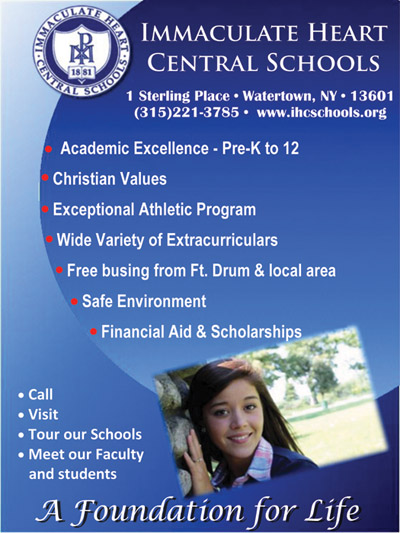 IMMACULATE HEART CENTRAL SCHOOLS
1881

IMMACULATE HEART
CENTRAL SCHOOLS

1 Sterling Place • Watertown, NY • 13601
(315)221-3785 • www.ihcschools.org

• Academic Excellence - Pre-K to 12
• Christian Values
• Exceptional Athletic Program
• Wide Variety of Extracurriculars
• Free busing from Ft. Drum & local area
• Safe Environment
• Financial Aid & Scholarships

• Call
• Visit
• Tour our Schools
• Meet our Faculty and students

A Foundation for Life